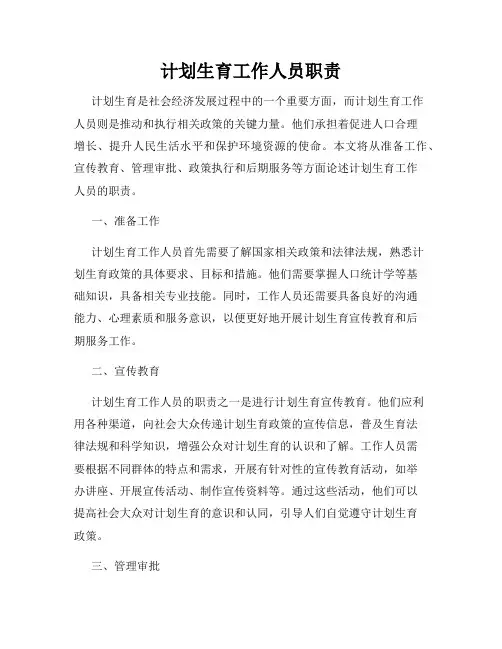 计划生育工作人员职责

计划生育是社会经济发展过程中的一个重要方面，而计划生育工作人员则是推动和执行相关政策的关键力量。他们承担着促进人口合理增长、提升人民生活水平和保护环境资源的使命。本文将从准备工作、宣传教育、管理审批、政策执行和后期服务等方面论述计划生育工作人员的职责。

一、准备工作

计划生育工作人员首先需要了解国家相关政策和法律法规，熟悉计划生育政策的具体要求、目标和措施。他们需要掌握人口统计学等基础知识，具备相关专业技能。同时，工作人员还需要具备良好的沟通能力、心理素质和服务意识，以便更好地开展计划生育宣传教育和后期服务工作。

二、宣传教育

计划生育工作人员的职责之一是进行计划生育宣传教育。他们应利用各种渠道，向社会大众传递计划生育政策的宣传信息，普及生育法律法规和科学知识，增强公众对计划生育的认识和了解。工作人员需要根据不同群体的特点和需求，开展有针对性的宣传教育活动，如举办讲座、开展宣传活动、制作宣传资料等。通过这些活动，他们可以提高社会大众对计划生育的意识和认同，引导人们自觉遵守计划生育政策。

三、管理审批